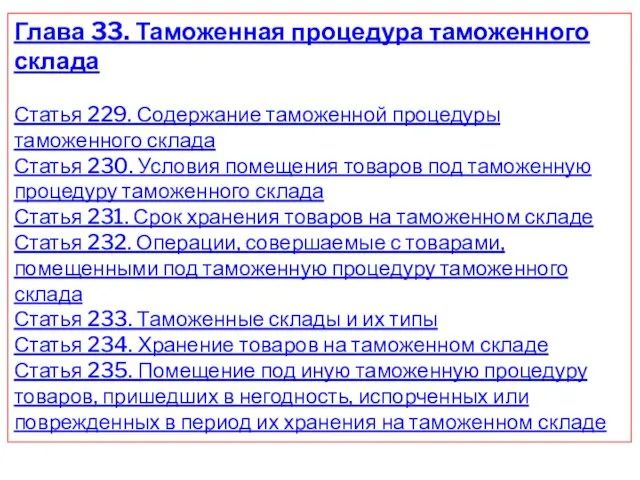 Глава 33. Таможенная процедура таможенного склада

Статья 229. Содержание таможенной процедуры таможенного склада
Статья 230. Условия помещения товаров под таможенную процедуру таможенного склада
Статья 231. Срок хранения товаров на таможенном складе
Статья 232. Операции, совершаемые с товарами, помещенными под таможенную процедуру таможенного склада
Статья 233. Таможенные склады и их типы
Статья 234. Хранение товаров на таможенном складе
Статья 235. Помещение под иную таможенную процедуру товаров, пришедших в негодность, испорченных или поврежденных в период их хранения на таможенном складе